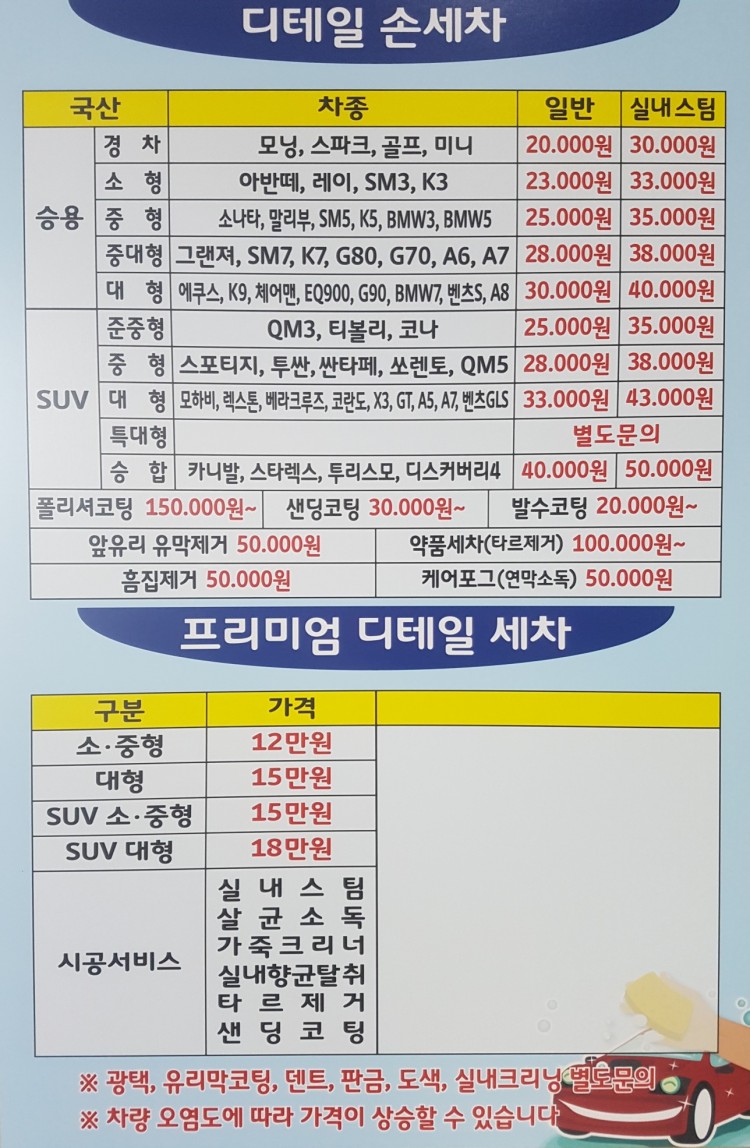 디테일 손세차

| 국산 | | 차종 | 일반 | 실내스팀 |
|---|---|---|---|---|
| 승용 | 경 차 | 모닝, 스파크, 골프, 미니 | 20.000원 | 30.000원 |
| | 소 형 | 아반떼, 레이, SM3, K3 | 23.000원 | 33.000원 |
| | 중 형 | 소나타, 말리부, SM5, K5, BMW3, BMW5 | 25.000원 | 35.000원 |
| | 중대형 | 그랜져, SM7, K7, G80, G70, A6, A7 | 28.000원 | 38.000원 |
| | 대 형 | 에쿠스, K9, 체어맨, EQ900, G90, BMW7, 벤츠S, A8 | 30.000원 | 40.000원 |
| SUV | 준중형 | QM3, 티볼리, 코나 | 25.000원 | 35.000원 |
| | 중 형 | 스포티지, 투싼, 싼타페, 쏘렌토, QM5 | 28.000원 | 38.000원 |
| | 대 형 | 모하비, 렉스톤, 베라크루즈, 코란도, X3, GT, A5, A7, 벤츠GLS | 33.000원 | 43.000원 |
| | 특대형 | | 별도문의 | |
| | 승 합 | 카니발, 스타렉스, 투리스모, 디스커버리4 | 40.000원 | 50.000원 |

폴리셔코팅 150.000원~ 샌딩코팅 30.000원~ 발수코팅 20.000원~

앞유리 유막제거 50.000원 약품세차(타르제거) 100.000원~

흠집제거 50.000원 케어포그(연막소독) 50.000원

프리미엄 디테일 세차

| 구분 | 가격 | |
|---|---|---|
| 소·중형 | 12만원 | |
| 대형 | 15만원 | |
| SUV 소·중형 | 15만원 | |
| SUV 대형 | 18만원 | |
| 시공서비스 | 실내스팀 살균소독 가죽크리너 실내향균탈취 타르제거 샌딩코팅 | |

※ 광택, 유리막코팅, 덴트, 판금, 도색, 실내크리닝 별도문의

※ 차량 오염도에 따라 가격이 상승할 수 있습니다